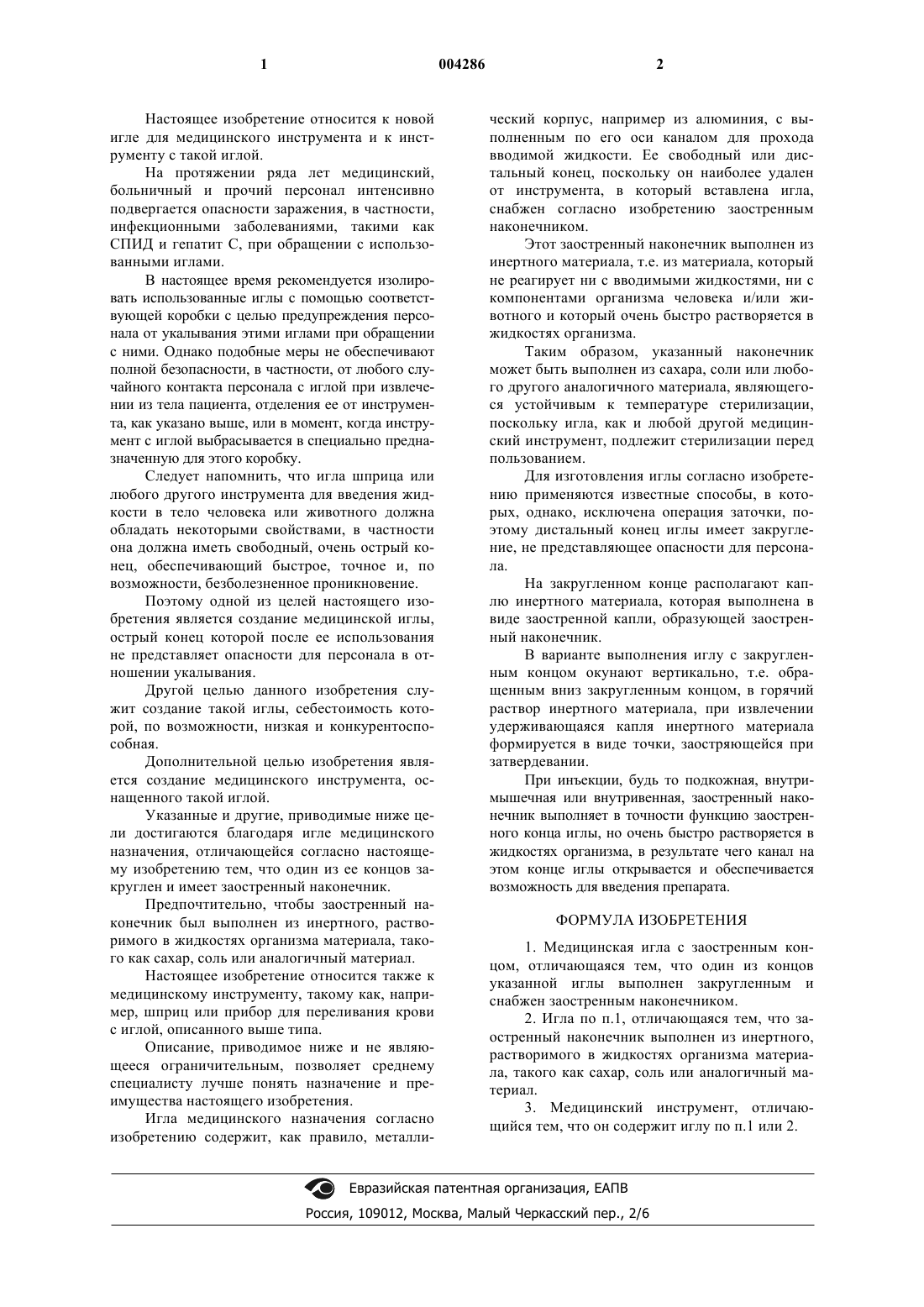 1 004286 2

Настоящее изобретение относится к новой игле для медицинского инструмента и к инструменту с такой иглой.

На протяжении ряда лет медицинский, больничный и прочий персонал интенсивно подвергается опасности заражения, в частности, инфекционными заболеваниями, такими как СПИД и гепатит С, при обращении с использованными иглами.

В настоящее время рекомендуется изолировать использованные иглы с помощью соответствующей коробки с целью предупреждения персонала от укалывания этими иглами при обращении с ними. Однако подобные меры не обеспечивают полной безопасности, в частности, от любого случайного контакта персонала с иглой при извлечении из тела пациента, отделения ее от инструмента, как указано выше, или в момент, когда инструмент с иглой выбрасывается в специально предназначенную для этого коробку.

Следует напомнить, что игла шприца или любого другого инструмента для введения жидкости в тело человека или животного должна обладать некоторыми свойствами, в частности она должна иметь свободный, очень острый конец, обеспечивающий быстрое, точное и, по возможности, безболезненное проникновение.

Поэтому одной из целей настоящего изобретения является создание медицинской иглы, острый конец которой после ее использования не представляет опасности для персонала в отношении укалывания.

Другой целью данного изобретения служит создание такой иглы, себестоимость которой, по возможности, низкая и конкурентоспособная.

Дополнительной целью изобретения является создание медицинского инструмента, оснащенного такой иглой.

Указанные и другие, приводимые ниже цели достигаются благодаря игле медицинского назначения, отличающейся согласно настоящему изобретению тем, что один из ее концов закруглен и имеет заостренный наконечник.

Предпочтительно, чтобы заостренный наконечник был выполнен из инертного, растворимого в жидкостях организма материала, такого как сахар, соль или аналогичный материал.

Настоящее изобретение относится также к медицинскому инструменту, такому как, например, шприц или прибор для переливания крови с иглой, описанного выше типа.

Описание, приводимое ниже и не являющееся ограничительным, позволяет среднему специалисту лучше понять назначение и преимущества настоящего изобретения.

Игла медицинского назначения согласно изобретению содержит, как правило, металлический корпус, например из алюминия, с выполненным по его оси каналом для прохода вводимой жидкости. Ее свободный или дистальный конец, поскольку он наиболее удален от инструмента, в который вставлена игла, снабжен согласно изобретению заостренным наконечником.

Этот заостренный наконечник выполнен из инертного материала, т.е. из материала, который не реагирует ни с вводимыми жидкостями, ни с компонентами организма человека и/или животного и который очень быстро растворяется в жидкостях организма.

Таким образом, указанный наконечник может быть выполнен из сахара, соли или любого другого аналогичного материала, являющегося устойчивым к температуре стерилизации, поскольку игла, как и любой другой медицинский инструмент, подлежит стерилизации перед пользованием.

Для изготовления иглы согласно изобретению применяются известные способы, в которых, однако, исключена операция заточки, поэтому дистальный конец иглы имеет закругление, не представляющее опасности для персонала.

На закругленном конце располагают каплю инертного материала, которая выполнена в виде заостренной капли, образующей заостренный наконечник.

В варианте выполнения иглу с закругленным концом окунают вертикально, т.е. обращенным вниз закругленным концом, в горячий раствор инертного материала, при извлечении удерживающаяся капля инертного материала формируется в виде точки, заостряющейся при затвердевании.

При инъекции, будь то подкожная, внутримышечная или внутривенная, заостренный наконечник выполняет в точности функцию заостренного конца иглы, но очень быстро растворяется в жидкостях организма, в результате чего канал на этом конце иглы открывается и обеспечивается возможность для введения препарата.

ФОРМУЛА ИЗОБРЕТЕНИЯ

1. Медицинская игла с заостренным концом, отличающаяся тем, что один из концов указанной иглы выполнен закругленным и снабжен заостренным наконечником.

2. Игла по п.1, отличающаяся тем, что заостренный наконечник выполнен из инертного, растворимого в жидкостях организма материала, такого как сахар, соль или аналогичный материал.

3. Медицинский инструмент, отличающийся тем, что он содержит иглу по п.1 или 2.

Евразийская патентная организация, ЕАПВ
Россия, 109012, Москва, Малый Черкасский пер., 2/6